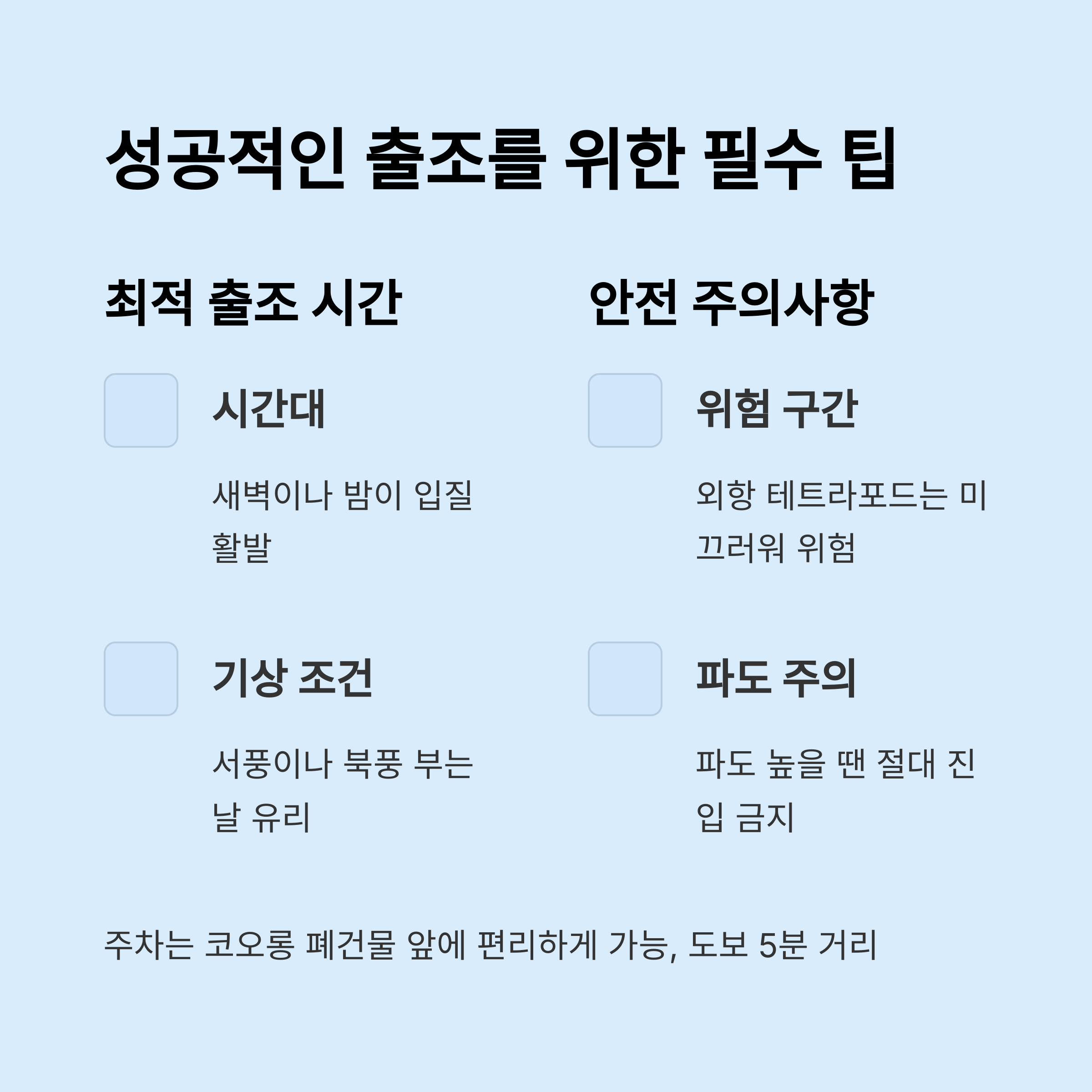 성공적인 출조를 위한 필수 팁

최적 출조 시간

시간대

새벽이나 밤이 입질 활발

기상 조건

서풍이나 북풍 부는 날 유리

안전 주의사항

위험 구간

외항 테트라포드는 미끄러워 위험

파도 주의

파도 높을 땐 절대 진입 금지

주차는 코오롱 폐건물 앞에 편리하게 가능, 도보 5분 거리